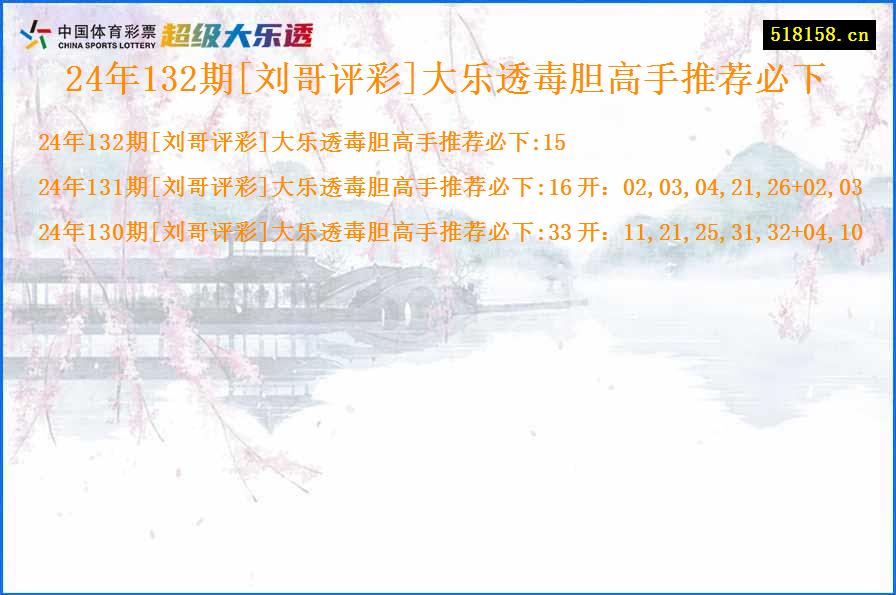 中国体育彩票 CHINA SPORTS LOTTERY 超级大乐透

518158.cn

24年132期[刘哥评彩]大乐透毒胆高手推荐必下

24年132期[刘哥评彩]大乐透毒胆高手推荐必下:15

24年131期[刘哥评彩]大乐透毒胆高手推荐必下:16 开：02,03,04,21,26+02,03

24年130期[刘哥评彩]大乐透毒胆高手推荐必下:33 开：11,21,25,31,32+04,10